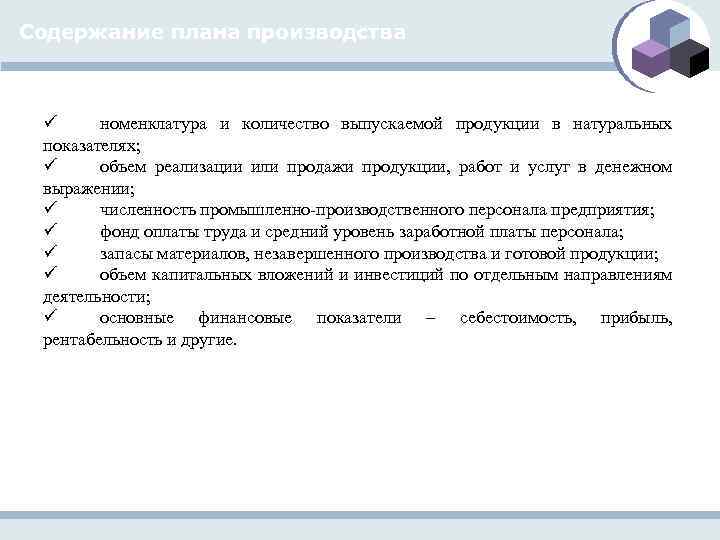 Содержание плана производства

✓ номенклатура и количество выпускаемой продукции в натуральных показателях;
✓ объем реализации или продажи продукции, работ и услуг в денежном выражении;
✓ численность промышленно-производственного персонала предприятия;
✓ фонд оплаты труда и средний уровень заработной платы персонала;
✓ запасы материалов, незавершенного производства и готовой продукции;
✓ объем капитальных вложений и инвестиций по отдельным направлениям деятельности;
✓ основные финансовые показатели – себестоимость, прибыль, рентабельность и другие.